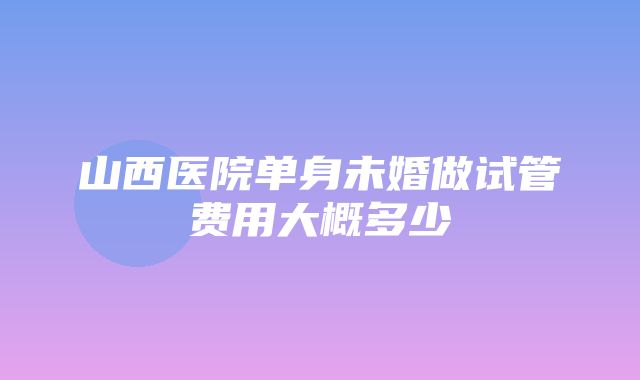 山西医院单身未婚做试管费用大概多少